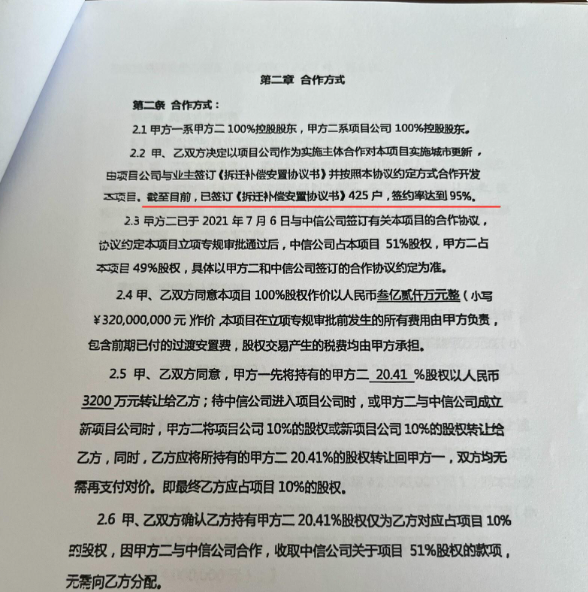 第二章 合作方式

第二条 合作方式：

2.1 甲方一系甲方二 100%控股股东，甲方二系项目公司 100%控股股东。

2.2 甲、乙双方决定以项目公司作为实施主体合作对本项目实施城市更新，由项目公司与业主签订《拆迁补偿安置协议书》并按照本协议约定方式合作开发本项目。截至目前，已签订《拆迁补偿安置协议书》425 户，签约率达到 95%。

2.3 甲方二已于 2021 年 7 月 6 日与中信公司签订有关本项目的合作协议，协议约定本项目立项专规审批通过后，中信公司占本项目 51%股权，甲方二占本项目 49%股权，具体以甲方二和中信公司签订的合作协议约定为准。

2.4 甲、乙双方同意本项目 100%股权作价以人民币叁亿贰仟万元整（小写￥320,000,000 元）作价，本项目在立项专规审批前发生的所有费用由甲方负责，包含前期已付的过渡安置费，股权交易产生的税费均由甲方承担。

2.5 甲、乙双方同意，甲方一先将持有的甲方二 20.41 %股权以人民币 3200 万元转让给乙方；待中信公司进入项目公司时，或甲方二与中信公司成立新项目公司时，甲方二将项目公司 10%的股权或新项目公司 10%的股权转让给乙方，同时，乙方应将所持有的甲方二 20.41%的股权转让回甲方一，双方均无需再支付对价。即最终乙方应占项目 10%的股权。

2.6 甲、乙双方确认乙方持有甲方二 20.41%股权仅为乙方对应占项目 10%的股权，因甲方二与中信公司合作，收取中信公司关于项目 51%股权的款项，无需向乙方分配。